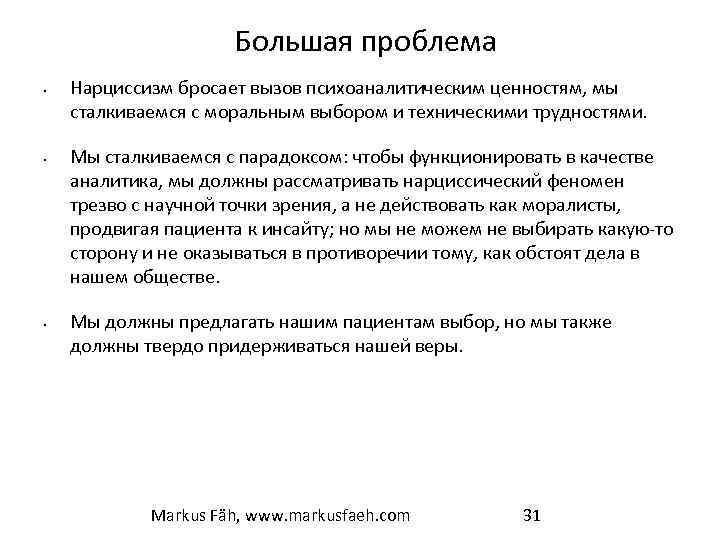 Большая проблема

• Нарциссизм бросает вызов психоаналитическим ценностям, мы сталкиваемся с моральным выбором и техническими трудностями.

• Мы сталкиваемся с парадоксом: чтобы функционировать в качестве аналитика, мы должны рассматривать нарциссический феномен трезво с научной точки зрения, а не действовать как моралисты, продвигая пациента к инсайту; но мы не можем не выбирать какую-то сторону и не оказываться в противоречии тому, как обстоят дела в нашем обществе.

• Мы должны предлагать нашим пациентам выбор, но мы также должны твердо придерживаться нашей веры.

Markus Fäh, www.markusfaeh.com 31